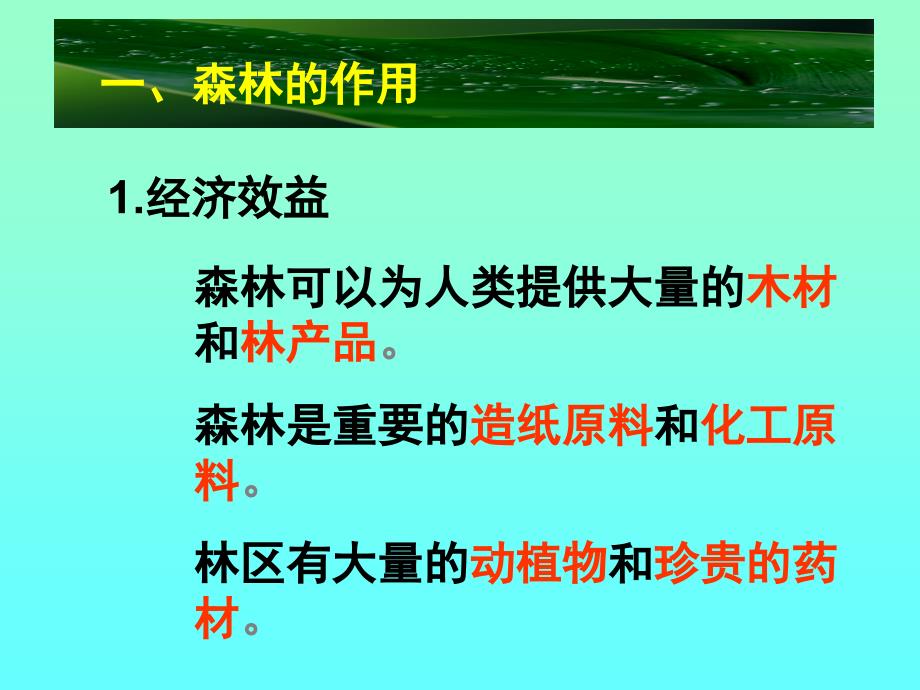 一、森林的作用

1.经济效益

森林可以为人类提供大量的木材和林产品。

森林是重要的造纸原料和化工原料。

林区有大量的动植物和珍贵的药材。